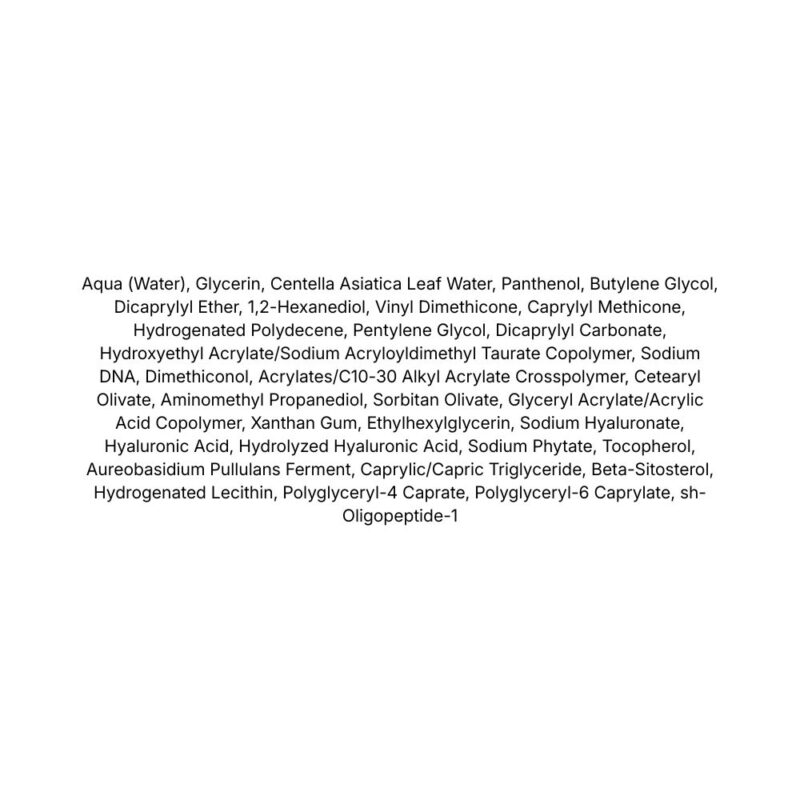 Aqua (Water), Glycerin, Centella Asiatica Leaf Water, Panthenol, Butylene Glycol, Dicaprylyl Ether, 1,2-Hexanediol, Vinyl Dimethicone, Caprylyl Methicone, Hydrogenated Polydecene, Pentylene Glycol, Dicaprylyl Carbonate, Hydroxyethyl Acrylate/Sodium Acryloyldimethyl Taurate Copolymer, Sodium DNA, Dimethiconol, Acrylates/C10-30 Alkyl Acrylate Crosspolymer, Cetearyl Olivate, Aminomethyl Propanediol, Sorbitan Olivate, Glyceryl Acrylate/Acrylic Acid Copolymer, Xanthan Gum, Ethylhexylglycerin, Sodium Hyaluronate, Hyaluronic Acid, Hydrolyzed Hyaluronic Acid, Sodium Phytate, Tocopherol, Aureobasidium Pullulans Ferment, Caprylic/Capric Triglyceride, Beta-Sitosterol, Hydrogenated Lecithin, Polyglyceryl-4 Caprate, Polyglyceryl-6 Caprylate, sh-Oligopeptide-1